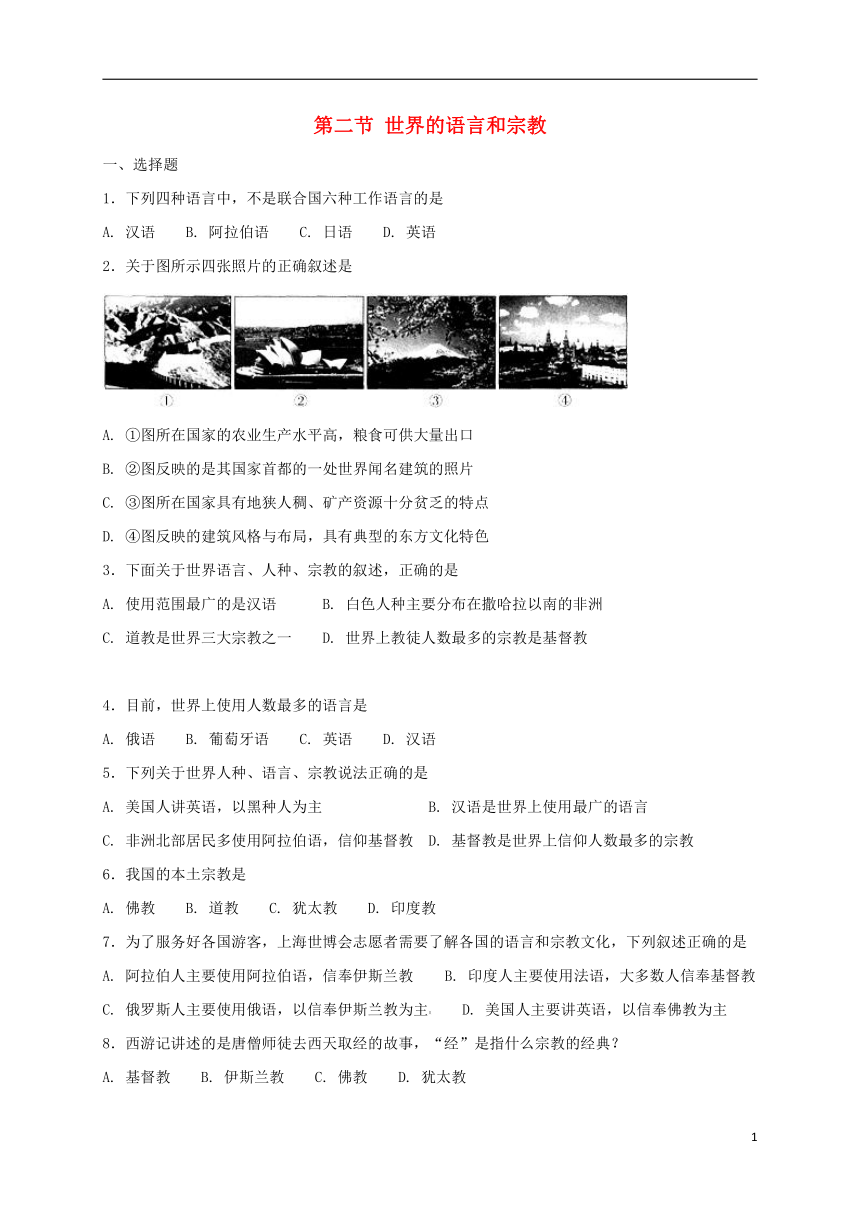 第二节 世界的语言和宗教

一、选择题

1．下列四种语言中，不是联合国六种工作语言的是

A. 汉语 B. 阿拉伯语 C. 日语 D. 英语

2．关于图所示四张照片的正确叙述是

①

②

③

④

A. ①图所在国家的农业生产水平高，粮食可供大量出口

B. ②图反映的是其国家首都的一处世界闻名建筑的照片

C. ③图所在国家具有地狭人稠、矿产资源十分贫乏的特点

D. ④图反映的建筑风格与布局，具有典型的东方文化特色

3．下面关于世界语言、人种、宗教的叙述，正确的是

A. 使用范围最广的是汉语 B. 白色人种主要分布在撒哈拉以南的非洲

C. 道教是世界三大宗教之一 D. 世界上教徒人数最多的宗教是基督教

4．目前，世界上使用人数最多的语言是

A. 俄语 B. 葡萄牙语 C. 英语 D. 汉语

5．下列关于世界人种、语言、宗教说法正确的是

A. 美国人讲英语，以黑种人为主 B. 汉语是世界上使用最广的语言

C. 非洲北部居民多使用阿拉伯语，信仰基督教 D. 基督教是世界上信仰人数最多的宗教

6．我国的本土宗教是

A. 佛教 B. 道教 C. 犹太教 D. 印度教

7．为了服务好各国游客，上海世博会志愿者需要了解各国的语言和宗教文化，下列叙述正确的是

A. 阿拉伯人主要使用阿拉伯语，信奉伊斯兰教 B. 印度人主要使用法语，大多数人信奉基督教

C. 俄罗斯人主要使用俄语，以信奉伊斯兰教为主 D. 美国人主要讲英语，以信奉佛教为主

8．西游记讲述的是唐僧师徒去西天取经的故事，“经”是指什么宗教的经典？

A. 基督教 B. 伊斯兰教 C. 佛教 D. 犹太教

1